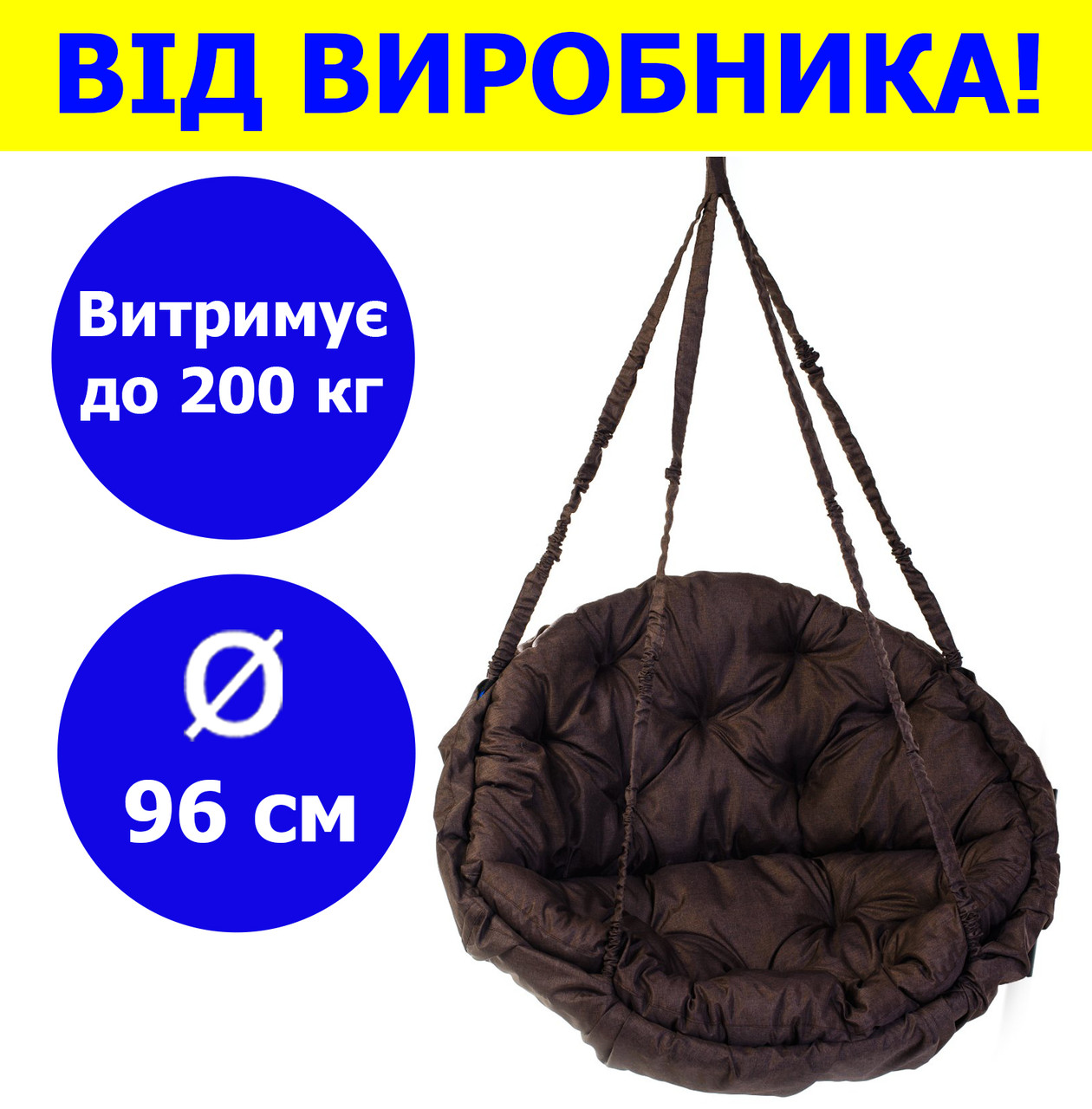 ВІД ВИРОБНИКА!

Витримує до 200 кг

Ø 96 см